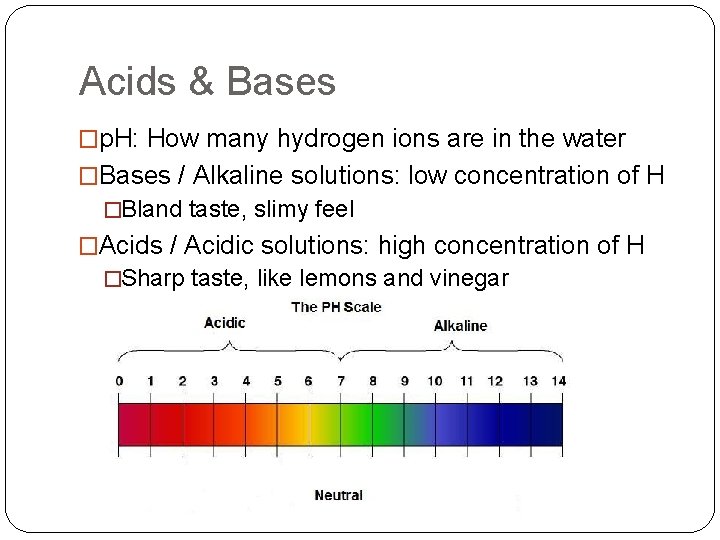 Acids & Bases

□pH: How many hydrogen ions are in the water

□Bases / Alkaline solutions: low concentration of H

□Bland taste, slimy feel

□Acids / Acidic solutions: high concentration of H

□Sharp taste, like lemons and vinegar

The PH Scale

Acidic

Alkaline

0 1 2 3 4 5 6 7 8 9 10 11 12 13 14

Neutral